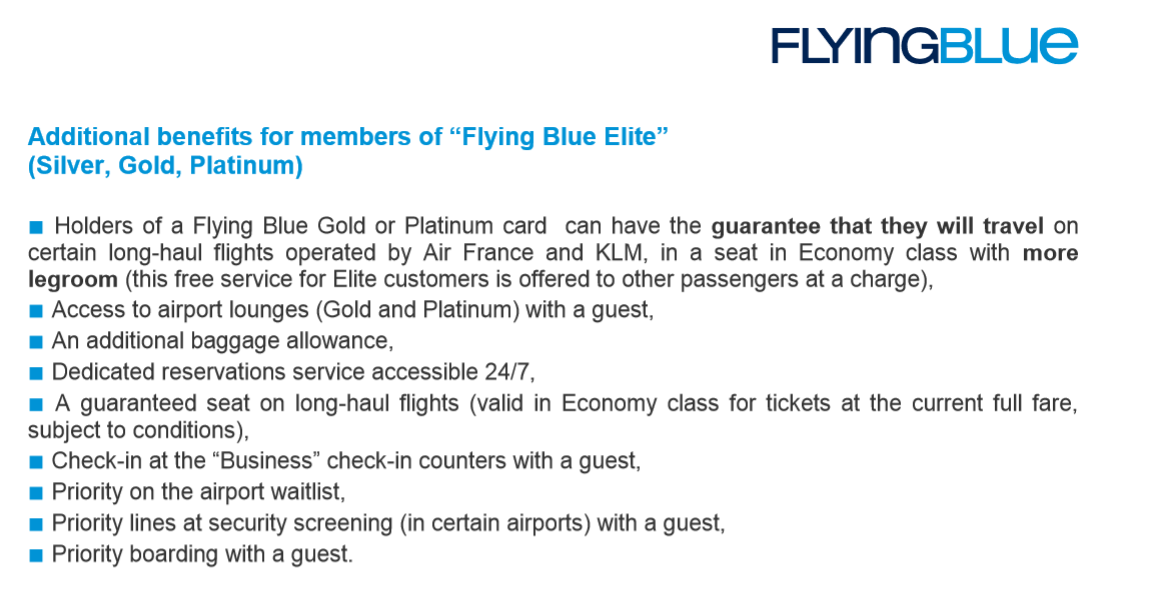 FLYINGBLUE

Additional benefits for members of “Flying Blue Elite” (Silver, Gold, Platinum)

■ Holders of a Flying Blue Gold or Platinum card can have the guarantee that they will travel on certain long-haul flights operated by Air France and KLM, in a seat in Economy class with more legroom (this free service for Elite customers is offered to other passengers at a charge),
■ Access to airport lounges (Gold and Platinum) with a guest,
■ An additional baggage allowance,
■ Dedicated reservations service accessible 24/7,
■ A guaranteed seat on long-haul flights (valid in Economy class for tickets at the current full fare, subject to conditions),
■ Check-in at the “Business” check-in counters with a guest,
■ Priority on the airport waitlist,
■ Priority lines at security screening (in certain airports) with a guest,
■ Priority boarding with a guest.